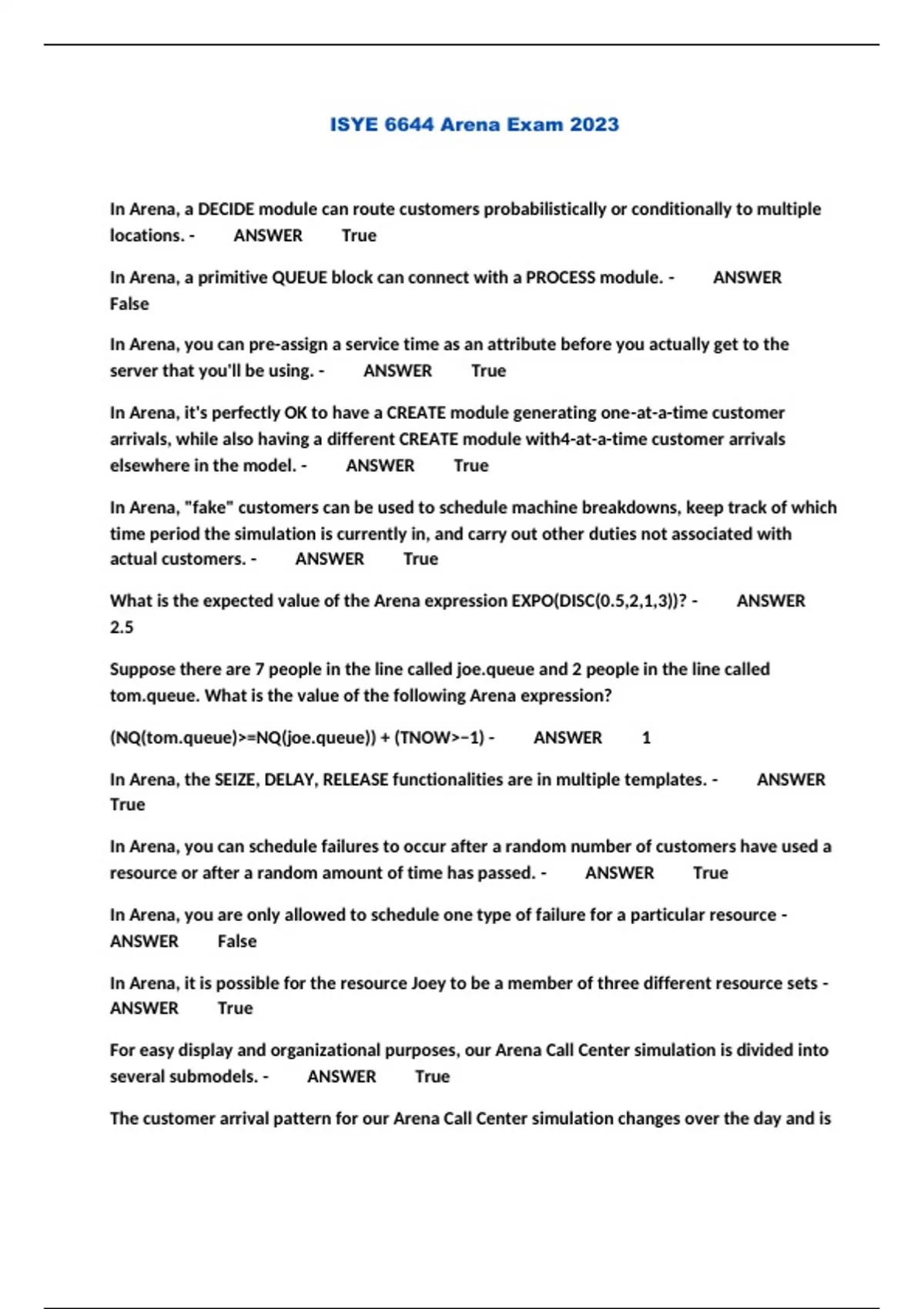 ISYE 6644 Arena Exam 2023

In Arena, a DECIDE module can route customers probabilistically or conditionally to multiple locations. - ANSWER True

In Arena, a primitive QUEUE block can connect with a PROCESS module. - ANSWER False

In Arena, you can pre-assign a service time as an attribute before you actually get to the server that you'll be using. - ANSWER True

In Arena, it's perfectly OK to have a CREATE module generating one-at-a-time customer arrivals, while also having a different CREATE module with4-at-a-time customer arrivals elsewhere in the model. - ANSWER True

In Arena, "fake" customers can be used to schedule machine breakdowns, keep track of which time period the simulation is currently in, and carry out other duties not associated with actual customers. - ANSWER True

What is the expected value of the Arena expression EXPO(DISC(0.5,2,1,3))? - ANSWER 2.5

Suppose there are 7 people in the line called joe.queue and 2 people in the line called tom.queue. What is the value of the following Arena expression?

(NQ(tom.queue)>=NQ(joe.queue)) + (TNOW>−1) - ANSWER 1

In Arena, the SEIZE, DELAY, RELEASE functionalities are in multiple templates. - ANSWER True

In Arena, you can schedule failures to occur after a random number of customers have used a resource or after a random amount of time has passed. - ANSWER True

In Arena, you are only allowed to schedule one type of failure for a particular resource - ANSWER False

In Arena, it is possible for the resource Joey to be a member of three different resource sets - ANSWER True

For easy display and organizational purposes, our Arena Call Center simulation is divided into several submodels. - ANSWER True

The customer arrival pattern for our Arena Call Center simulation changes over the day and is